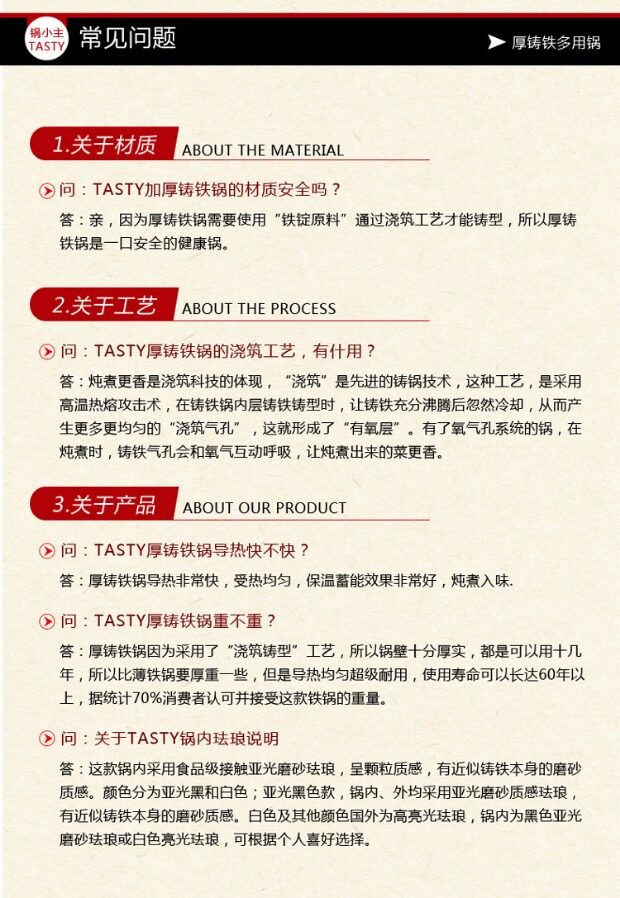 锅小主 TASTY 常见问题

厚铸铁多用锅

1.关于材质 ABOUT THE MATERIAL

问：TASTY加厚铸铁锅的材质安全吗？

答：亲，因为厚铸铁锅需要使用“铁锭原料”通过浇筑工艺才能铸型，所以厚铸铁锅是一口安全的健康锅。

2.关于工艺 ABOUT THE PROCESS

问：TASTY厚铸铁锅的浇筑工艺，有什用？

答：炖煮更香是浇筑科技的体现，“浇筑”是先进的铸锅技术，这种工艺，是采用高温热熔攻击术，在铸铁锅内层铸铁铸型时，让铸铁充分沸腾后忽然冷却，从而产生更多更均匀的“浇筑气孔”，这就形成了“有氧层”。有了氧气孔系统的锅，在炖煮时，铸铁气孔会和氧气互动呼吸，让炖煮出来的菜更香。

3.关于产品 ABOUT OUR PRODUCT

问：TASTY厚铸铁锅导热快不快？

答：厚铸铁锅导热非常快，受热均匀，保温蓄能效果非常好，炖煮入味.

问：TASTY厚铸铁锅重不重？

答：厚铸铁锅因为采用了“浇筑铸型”工艺，所以锅壁十分厚实，都是可以用十几年，所以比薄铁锅要厚重一些，但是导热均匀超级耐用，使用寿命可以长达60年以上，据统计70%消费者认可并接受这款铁锅的重量。

问：关于TASTY锅内珐琅说明

答：这款锅内采用食品级接触亚光磨砂珐琅，呈颗粒质感，有近似铸铁本身的磨砂质感。颜色分为亚光黑和白色；亚光黑色款，锅内、外均采用亚光磨砂质感珐琅，有近似铸铁本身的磨砂质感。白色及其他颜色国外为高亮光珐琅，锅内为黑色亚光磨砂珐琅或白色亮光珐琅，可根据个人喜好选择。